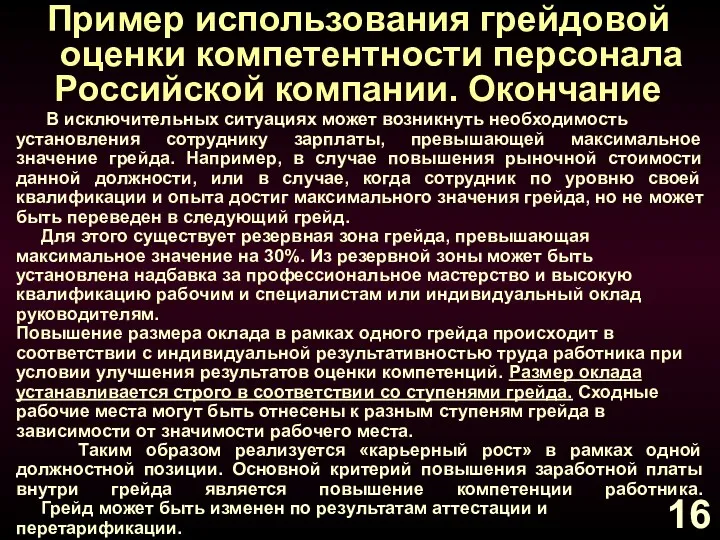 Пример использования грейдовой оценки компетентности персонала Российской компании. Окончание

В исключительных ситуациях может возникнуть необходимость установления сотруднику зарплаты, превышающей максимальное значение грейда. Например, в случае повышения рыночной стоимости данной должности, или в случае, когда сотрудник по уровню своей квалификации и опыта достиг максимального значения грейда, но не может быть переведен в следующий грейд.

Для этого существует резервная зона грейда, превышающая максимальное значение на 30%. Из резервной зоны может быть установлена надбавка за профессиональное мастерство и высокую квалификацию рабочим и специалистам или индивидуальный оклад руководителям.

Повышение размера оклада в рамках одного грейда происходит в соответствии с индивидуальной результативностью труда работника при условии улучшения результатов оценки компетенций. Размер оклада устанавливается строго в соответствии со ступенями грейда. Сходные рабочие места могут быть отнесены к разным ступеням грейда в зависимости от значимости рабочего места.

Таким образом реализуется «карьерный рост» в рамках одной должностной позиции. Основной критерий повышения заработной платы внутри грейда является повышение компетенции работника.

Грейд может быть изменен по результатам аттестации и перетарификации.

16